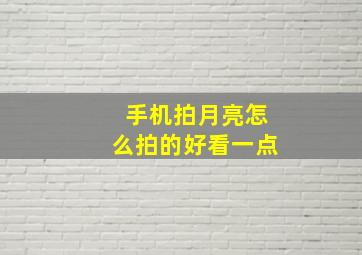 手机拍月亮怎么拍的好看一点